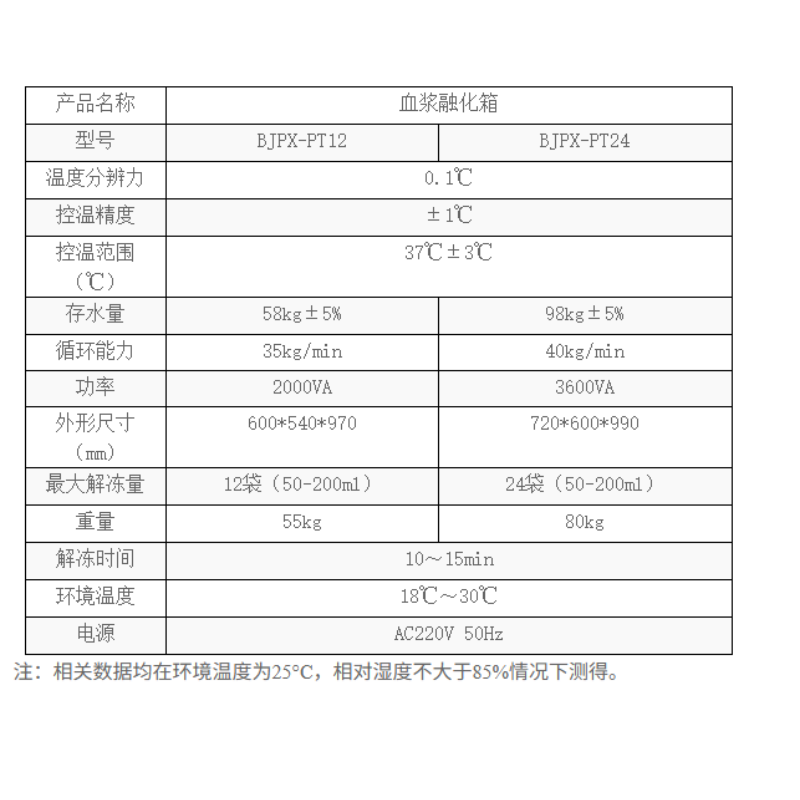 | 产品名称 | 血浆融化箱 | |
|---|---|---|
| 型号 | BJPX-PT12 | BJPX-PT24 |
| 温度分辨力 | 0.1℃ | |
| 控温精度 | ±1℃ | |
| 控温范围（℃） | 37℃±3℃ | |
| 存水量 | 58kg±5% | 98kg±5% |
| 循环能力 | 35kg/min | 40kg/min |
| 功率 | 2000VA | 3600VA |
| 外形尺寸（mm） | 600*540*970 | 720*600*990 |
| 最大解冻量 | 12袋（50-200ml） | 24袋（50-200ml） |
| 重量 | 55kg | 80kg |
| 解冻时间 | 10～15min | |
| 环境温度 | 18℃～30℃ | |
| 电源 | AC220V 50Hz | |

注：相关数据均在环境温度为25°C，相对湿度不大于85%情况下测得。